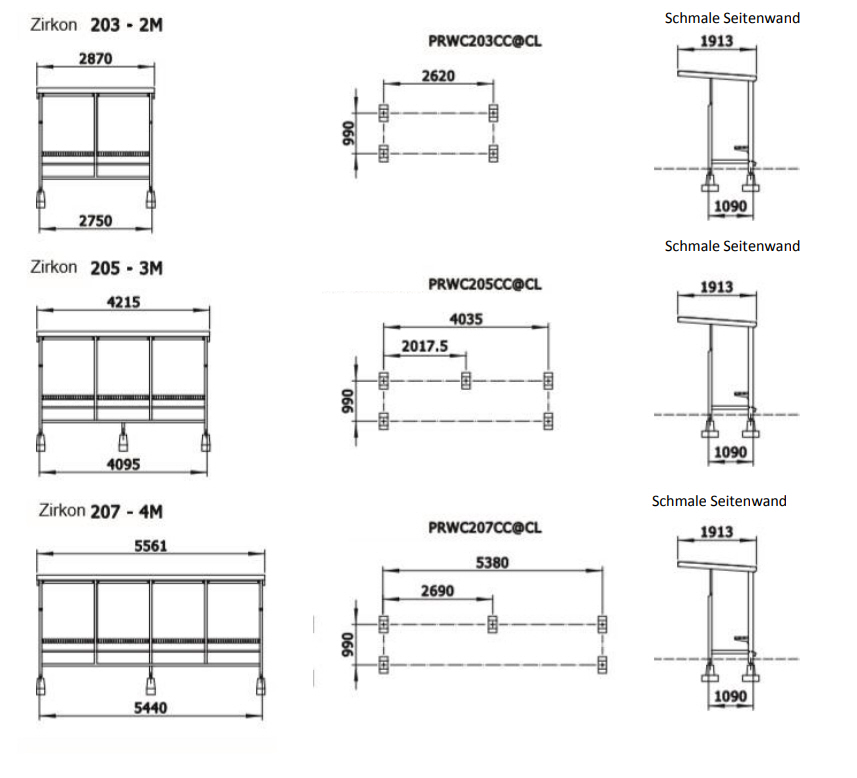 Zirkon 203 - 2M

2870

2750

PRWC203CC@CL

2620

990

Schmale Seitenwand

1913

1090

Zirkon 205 - 3M

4215

4095

PRWC205CC@CL

4035

2017.5

990

Schmale Seitenwand

1913

1090

Zirkon 207 - 4M

5561

5440

PRWC207CC@CL

5380

2690

990

Schmale Seitenwand

1913

1090